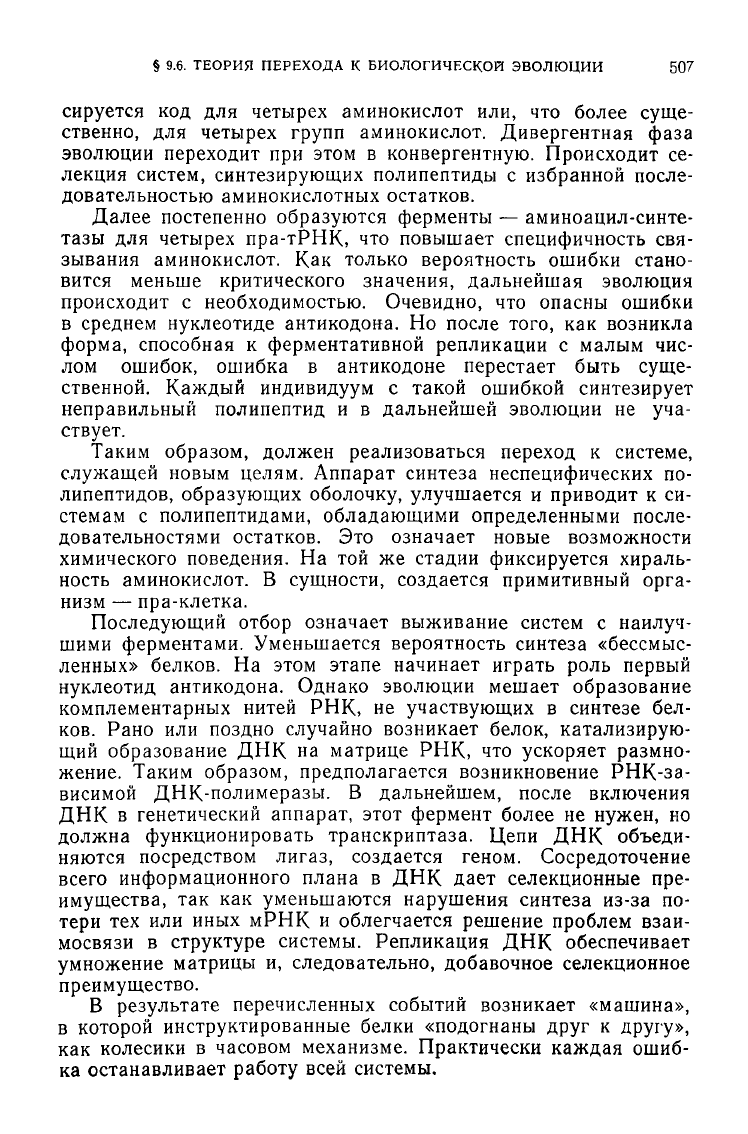 § 9.6. ТЕОРИЯ ПЕРЕХОДА К БИОЛОГИЧЕСКОЙ ЭВОЛЮЦИИ 507

сируется код для четырех аминокислот или, что более существенно, для четырех групп аминокислот. Дивергентная фаза эволюции переходит при этом в конвергентную. Происходит селекция систем, синтезирующих полипептиды с избранной последовательностью аминокислотных остатков.

Далее постепенно образуются ферменты — аминоацил-синтетазы для четырех пра-тРНК, что повышает специфичность связывания аминокислот. Как только вероятность ошибки становится меньше критического значения, дальнейшая эволюция происходит с необходимостью. Очевидно, что опасны ошибки в среднем нуклеотиде антикодона. Но после того, как возникла форма, способная к ферментативной репликации с малым числом ошибок, ошибка в антикодоне перестает быть существенной. Каждый индивидуум с такой ошибкой синтезирует неправильный полипептид и в дальнейшей эволюции не участвует.

Таким образом, должен реализоваться переход к системе, служащей новым целям. Аппарат синтеза неспецифических полипептидов, образующих оболочку, улучшается и приводит к системам с полипептидами, обладающими определенными последовательностями остатков. Это означает новые возможности химического поведения. На той же стадии фиксируется хиральность аминокислот. В сущности, создается примитивный организм — пра-клетка.

Последующий отбор означает выживание систем с наилучшими ферментами. Уменьшается вероятность синтеза «бессмысленных» белков. На этом этапе начинает играть роль первый нуклеотид антикодона. Однако эволюции мешает образование комплементарных нитей РНК, не участвующих в синтезе белков. Рано или поздно случайно возникает белок, катализирующий образование ДНК на матрице РНК, что ускоряет размножение. Таким образом, предполагается возникновение РНК-зависимой ДНК-полимеразы. В дальнейшем, после включения ДНК в генетический аппарат, этот фермент более не нужен, но должна функционировать транскриптаза. Цепи ДНК объединяются посредством лигаз, создается геном. Сосредоточение всего информационного плана в ДНК дает селекционные преимущества, так как уменьшаются нарушения синтеза из-за потери тех или иных мРНК и облегчается решение проблем взаимосвязи в структуре системы. Репликация ДНК обеспечивает умножение матрицы и, следовательно, добавочное селекционное преимущество.

В результате перечисленных событий возникает «машина», в которой инструктированные белки «подогнаны друг к другу», как колесики в часовом механизме. Практически каждая ошибка останавливает работу всей системы.